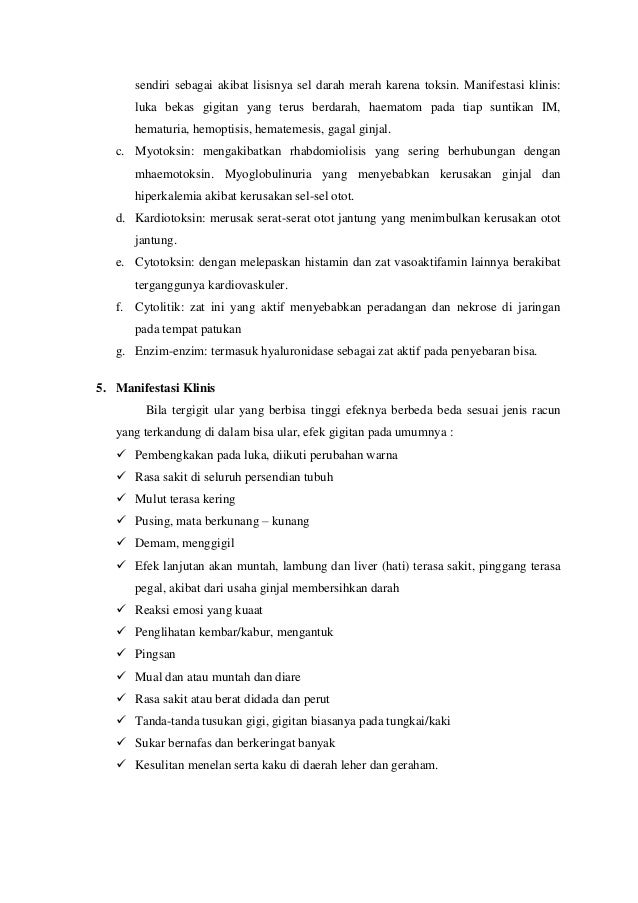 sendiri sebagai akibat lisisnya sel darah merah karena toksin. Manifestasi klinis: luka bekas gigitan yang terus berdarah, haematom pada tiap suntikan IM, hematuria, hemoptisis, hematemesis, gagal ginjal.

c. Myotoksin: mengakibatkan rhabdomiolisis yang sering berhubungan dengan mhaemotoksin. Myoglobulinuria yang menyebabkan kerusakan ginjal dan hiperkalemia akibat kerusakan sel-sel otot.

d. Kardiotoksin: merusak serat-serat otot jantung yang menimbulkan kerusakan otot jantung.

e. Cytotoksin: dengan melepaskan histamin dan zat vasoaktifamin lainnya berakibat terganggunya kardiovaskuler.

f. Cytolitik: zat ini yang aktif menyebabkan peradangan dan nekrose di jaringan pada tempat patukan

g. Enzim-enzim: termasuk hyaluronidase sebagai zat aktif pada penyebaran bisa.

5. Manifestasi Klinis

Bila tergigit ular yang berbisa tinggi efeknya berbeda beda sesuai jenis racun yang terkandung di dalam bisa ular, efek gigitan pada umumnya :

✓ Pembengkakan pada luka, diikuti perubahan warna
✓ Rasa sakit di seluruh persendian tubuh
✓ Mulut terasa kering
✓ Pusing, mata berkunang – kunang
✓ Demam, menggigil
✓ Efek lanjutan akan muntah, lambung dan liver (hati) terasa sakit, pinggang terasa pegal, akibat dari usaha ginjal membersihkan darah
✓ Reaksi emosi yang kuaat
✓ Penglihatan kembar/kabur, mengantuk
✓ Pingsan
✓ Mual dan atau muntah dan diare
✓ Rasa sakit atau berat didada dan perut
✓ Tanda-tanda tusukan gigi, gigitan biasanya pada tungkai/kaki
✓ Sukar bernafas dan berkeringat banyak
✓ Kesulitan menelan serta kaku di daerah leher dan geraham.